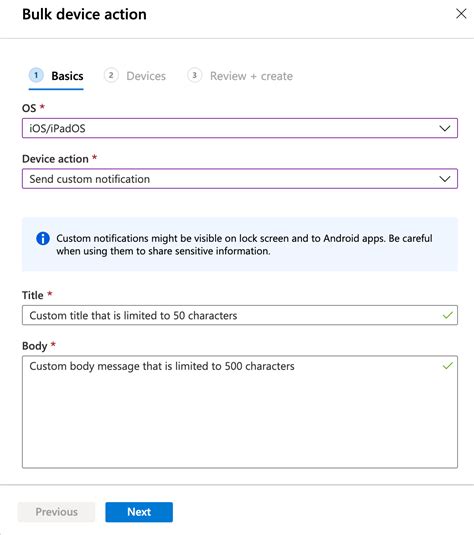 Bulk device action

1 Basics 2 Devices 3 Review + create

OS *

iOS/iPadOS

Device action *

Send custom notification

Custom notifications might be visible on lock screen and to Android apps. Be careful when using them to share sensitive information.

Title *

Custom title that is limited to 50 characters

Body *

Custom body message that is limited to 500 characters

Previous Next